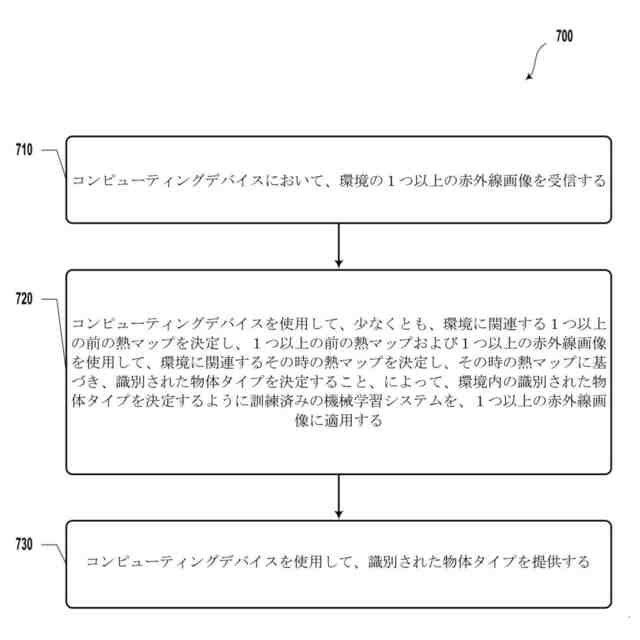 700

710

コンピューティングデバイスにおいて、環境の１つ以上の赤外線画像を受信する

720

コンピューティングデバイスを使用して、少なくとも、環境に関連する１つ以上の前の熱マップを決定し、１つ以上の前の熱マップおよび１つ以上の赤外線画像を使用して、環境に関連するその時の熱マップを決定し、その時の熱マップに基づき、識別された物体タイプを決定すること、によって、環境内の識別された物体タイプを決定するように訓練済みの機械学習システムを、１つ以上の赤外線画像に適用する

730

コンピューティングデバイスを使用して、識別された物体タイプを提供する